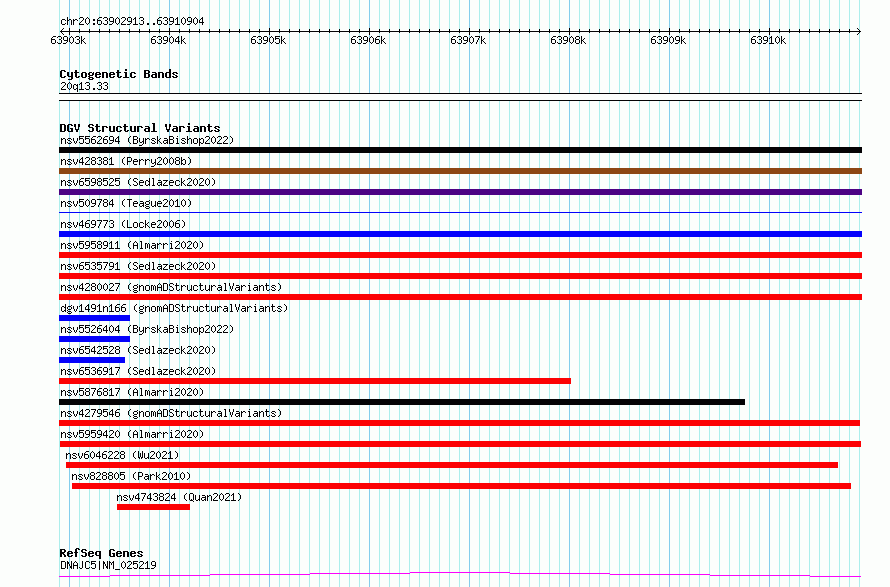 chr20:63902913..63910904

63903k 63904k 63905k 63906k 63907k 63908k 63909k 63910k

Cytogenetic Bands
20q13.33

DGV Structural Variants
nsv5562694 (ByrskaBishop2022)
nsv428381 (Perry2008b)
nsv6598525 (Sedlazeck2020)
nsv509784 (Teague2010)
nsv469773 (Locke2006)
nsv5958911 (Almarri2020)
nsv6535791 (Sedlazeck2020)
nsv4280027 (gnomADStructuralVariants)
dgv1491n166 (gnomADStructuralVariants)
nsv5526404 (ByrskaBishop2022)
nsv6542528 (Sedlazeck2020)
nsv6536917 (Sedlazeck2020)
nsv5876817 (Almarri2020)
nsv4279546 (gnomADStructuralVariants)
nsv5959420 (Almarri2020)
nsv6046228 (Wu2021)
nsv828805 (Park2010)
nsv4743824 (Quan2021)

RefSeq Genes
DNAJC5|NM_025219